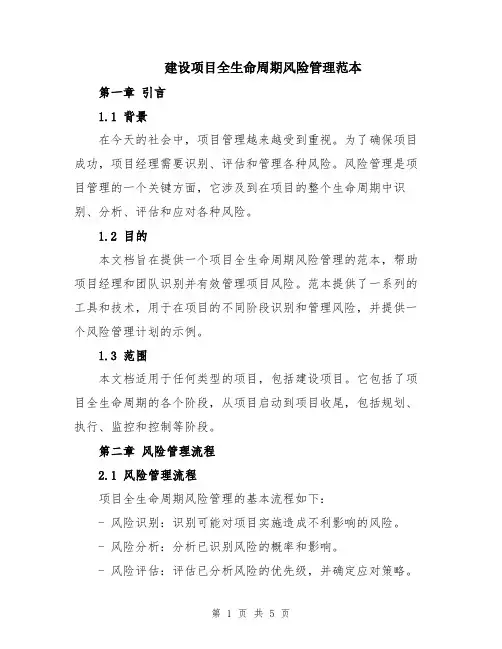 建设项目全生命周期风险管理范本

第一章 引言

1.1 背景

在今天的社会中，项目管理越来越受到重视。为了确保项目成功，项目经理需要识别、评估和管理各种风险。风险管理是项目管理的一个关键方面，它涉及到在项目的整个生命周期中识别、分析、评估和应对各种风险。

1.2 目的

本文档旨在提供一个项目全生命周期风险管理的范本，帮助项目经理和团队识别并有效管理项目风险。范本提供了一系列的工具和技术，用于在项目的不同阶段识别和管理风险，并提供一个风险管理计划的示例。

1.3 范围

本文档适用于任何类型的项目，包括建设项目。它包括了项目全生命周期的各个阶段，从项目启动到项目收尾，包括规划、执行、监控和控制等阶段。

第二章 风险管理流程

2.1 风险管理流程

项目全生命周期风险管理的基本流程如下：

- 风险识别：识别可能对项目实施造成不利影响的风险。

- 风险分析：分析已识别风险的概率和影响。

- 风险评估：评估已分析风险的优先级，并确定应对策略。

第 1 页 共 5 页